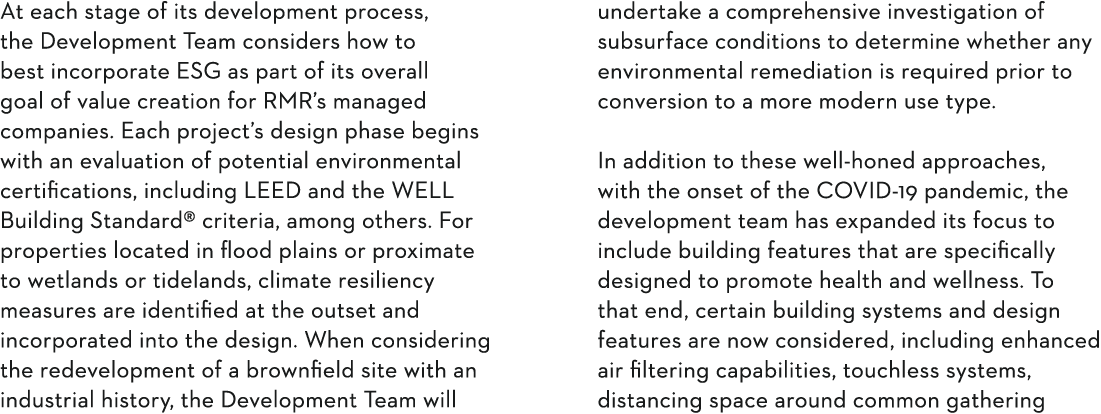 At each stage of its development process, the Development Team considers how to best incorporate ESG as part of its overall goal of value creation for RMR's managed companies. Each project's design phase begins with an evaluation of potential environmental certifications, including LEED and the WELL Building Standard® criteria, among others. For properties located in flood plains or proximate to wetlands or tidelands, climate resiliency measures are identified at the outset and incorporated into the design. When considering the redevelopment of a brownfield site with an industrial history, the Development Team will undertake a comprehensive investigation of subsurface conditions to determine whether any environmental remediation is required prior to conversion to a more modern use type.

In addition to these well-honed approaches, with the onset of the COVID-19 pandemic, the development team has expanded its focus to include building features that are specifically designed to promote health and wellness. To that end, certain building systems and design features are now considered, including enhanced air filtering capabilities, touchless systems, distancing space around common gathering